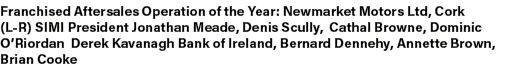 Franchised Aftersales Operation of the Year: Newmarket Motors Ltd, Cork (L-R) SIMI President Jonathan Meade, Denis Scully, Cathal Browne, Dominic O'Riordan Derek Kavanagh Bank of Ireland, Bernard Dennehy, Annette Brown, Brian Cooke